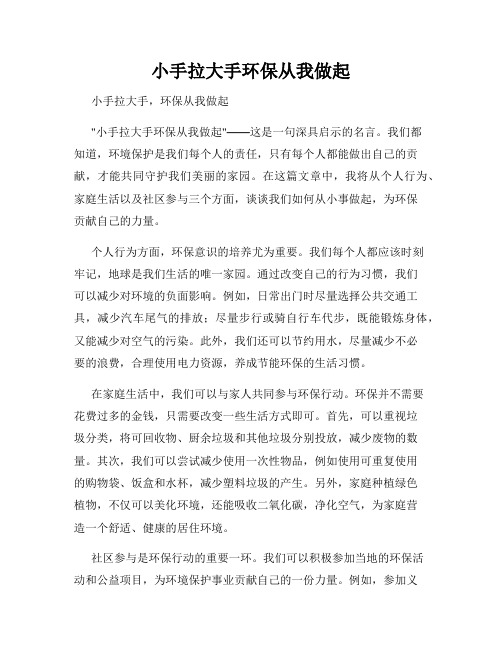 小手拉大手环保从我做起

小手拉大手，环保从我做起

"小手拉大手环保从我做起"——这是一句深具启示的名言。我们都知道，环境保护是我们每个人的责任，只有每个人都能做出自己的贡献，才能共同守护我们美丽的家园。在这篇文章中，我将从个人行为、家庭生活以及社区参与三个方面，谈谈我们如何从小事做起，为环保贡献自己的力量。

个人行为方面，环保意识的培养尤为重要。我们每个人都应该时刻牢记，地球是我们生活的唯一家园。通过改变自己的行为习惯，我们可以减少对环境的负面影响。例如，日常出门时尽量选择公共交通工具，减少汽车尾气的排放；尽量步行或骑自行车代步，既能锻炼身体，又能减少对空气的污染。此外，我们还可以节约用水，尽量减少不必要的浪费，合理使用电力资源，养成节能环保的生活习惯。

在家庭生活中，我们可以与家人共同参与环保行动。环保并不需要花费过多的金钱，只需要改变一些生活方式即可。首先，可以重视垃圾分类，将可回收物、厨余垃圾和其他垃圾分别投放，减少废物的数量。其次，我们可以尝试减少使用一次性物品，例如使用可重复使用的购物袋、饭盒和水杯，减少塑料垃圾的产生。另外，家庭种植绿色植物，不仅可以美化环境，还能吸收二氧化碳，净化空气，为家庭营造一个舒适、健康的居住环境。

社区参与是环保行动的重要一环。我们可以积极参加当地的环保活动和公益项目，为环境保护事业贡献自己的一份力量。例如，参加义